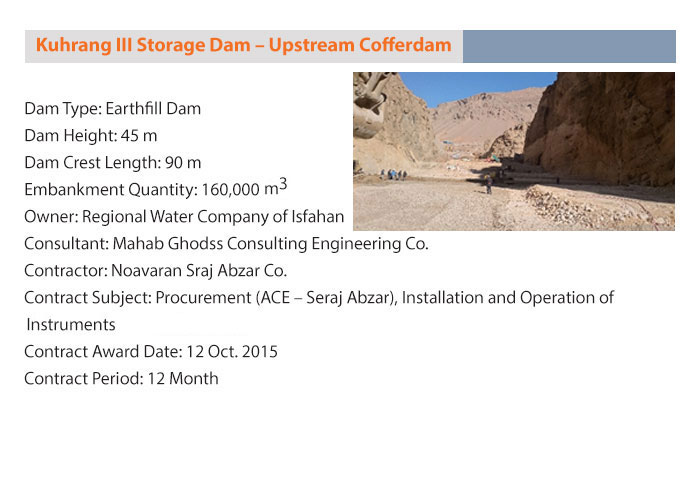 Kuhrang III Storage Dam – Upstream Cofferdam

Dam Type: Earthfill Dam
Dam Height: 45 m
Dam Crest Length: 90 m
Embankment Quantity: 160,000 $m^3$
Owner: Regional Water Company of Isfahan
Consultant: Mahab Ghodss Consulting Engineering Co.
Contractor: Noavaran Sraj Abzar Co.
Contract Subject: Procurement (ACE – Seraj Abzar), Installation and Operation of Instruments
Contract Award Date: 12 Oct. 2015
Contract Period: 12 Month